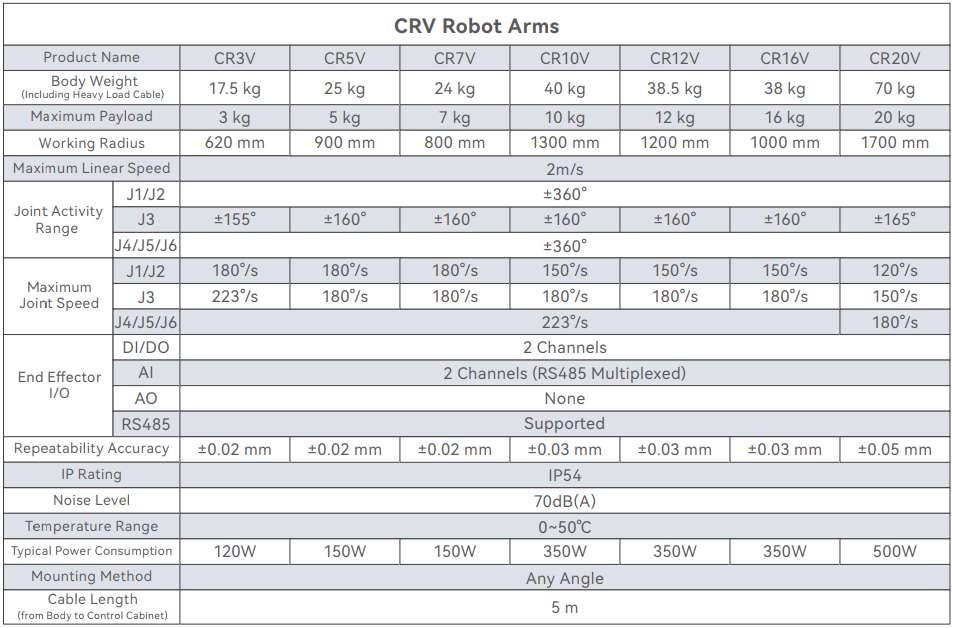 CRV Robot Arms

| Product Name |  | CR3V | CR5V | CR7V | CR10V | CR12V | CR16V | CR20V |
|---|---|---|---|---|---|---|---|---|
| Body Weight (Including Heavy Load Cable) |  | 17.5 kg | 25 kg | 24 kg | 40 kg | 38.5 kg | 38 kg | 70 kg |
| Maximum Payload |  | 3 kg | 5 kg | 7 kg | 10 kg | 12 kg | 16 kg | 20 kg |
| Working Radius |  | 620 mm | 900 mm | 800 mm | 1300 mm | 1200 mm | 1000 mm | 1700 mm |
| Maximum Linear Speed |  | 2m/s |  |  |  |  |  |  |
| Joint Activity Range | J1/J2 | ±360° |  |  |  |  |  |  |
|  | J3 | ±155° | ±160° | ±160° | ±160° | ±160° | ±160° | ±165° |
|  | J4/J5/J6 | ±360° |  |  |  |  |  |  |
| Maximum Joint Speed | J1/J2 | 180°/s | 180°/s | 180°/s | 150°/s | 150°/s | 150°/s | 120°/s |
|  | J3 | 223°/s | 180°/s | 180°/s | 180°/s | 180°/s | 180°/s | 150°/s |
|  | J4/J5/J6 | 223°/s |  |  |  |  |  | 180°/s |
| End Effector I/O | DI/DO | 2 Channels |  |  |  |  |  |  |
|  | AI | 2 Channels (RS485 Multiplexed) |  |  |  |  |  |  |
|  | AO | None |  |  |  |  |  |  |
|  | RS485 | Supported |  |  |  |  |  |  |
| Repeatability Accuracy |  | ±0.02 mm | ±0.02 mm | ±0.02 mm | ±0.03 mm | ±0.03 mm | ±0.03 mm | ±0.05 mm |
| IP Rating |  | IP54 |  |  |  |  |  |  |
| Noise Level |  | 70dB(A) |  |  |  |  |  |  |
| Temperature Range |  | 0~50℃ |  |  |  |  |  |  |
| Typical Power Consumption |  | 120W | 150W | 150W | 350W | 350W | 350W | 500W |
| Mounting Method |  | Any Angle |  |  |  |  |  |  |
| Cable Length (from Body to Control Cabinet) |  | 5 m |  |  |  |  |  |  |